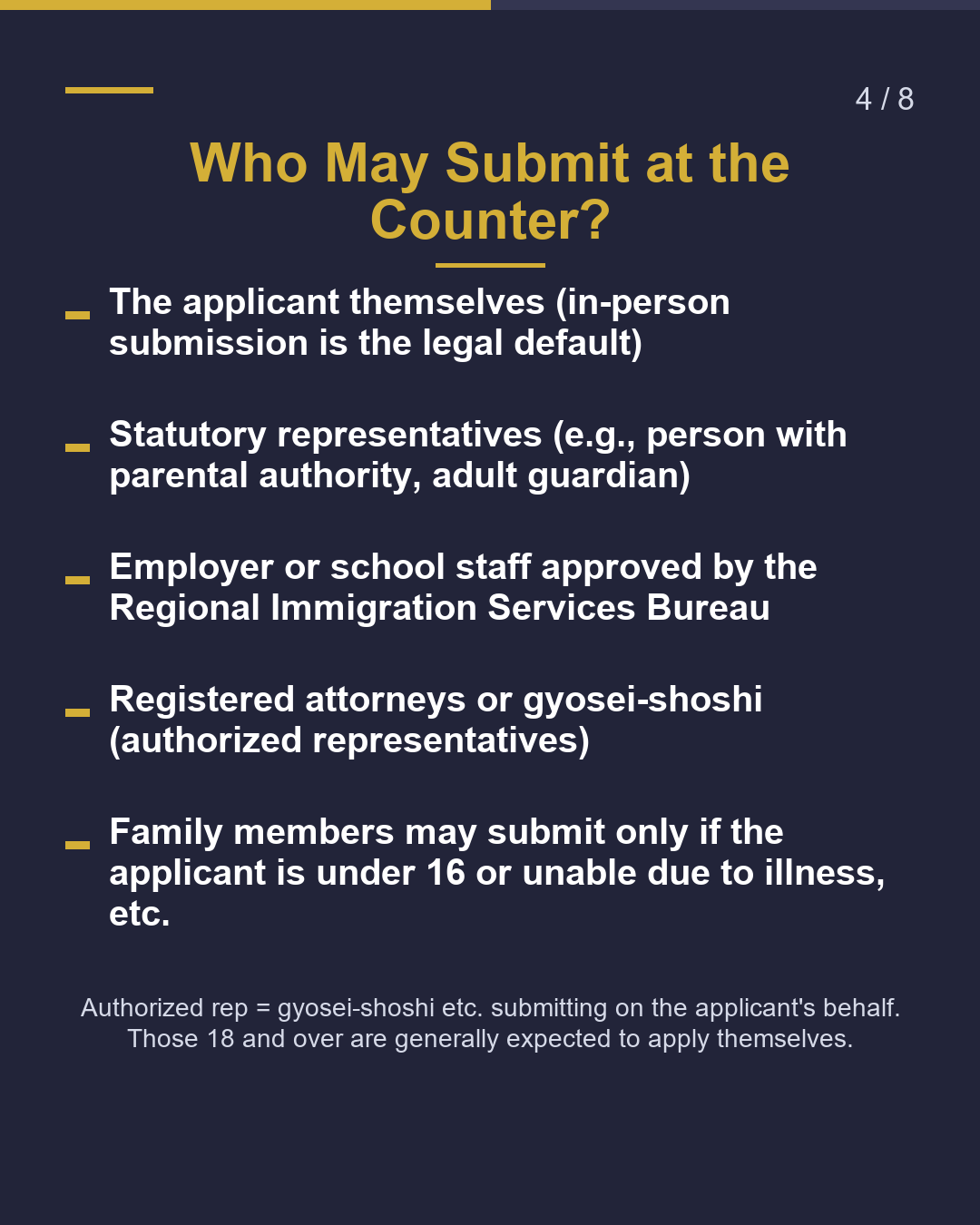 4 / 8

Who May Submit at the Counter?

- The applicant themselves (in-person submission is the legal default)

- Statutory representatives (e.g., person with parental authority, adult guardian)

- Employer or school staff approved by the Regional Immigration Services Bureau

- Registered attorneys or gyosei-shoshi (authorized representatives)

- Family members may submit only if the applicant is under 16 or unable due to illness, etc.

Authorized rep = gyosei-shoshi etc. submitting on the applicant's behalf.
Those 18 and over are generally expected to apply themselves.